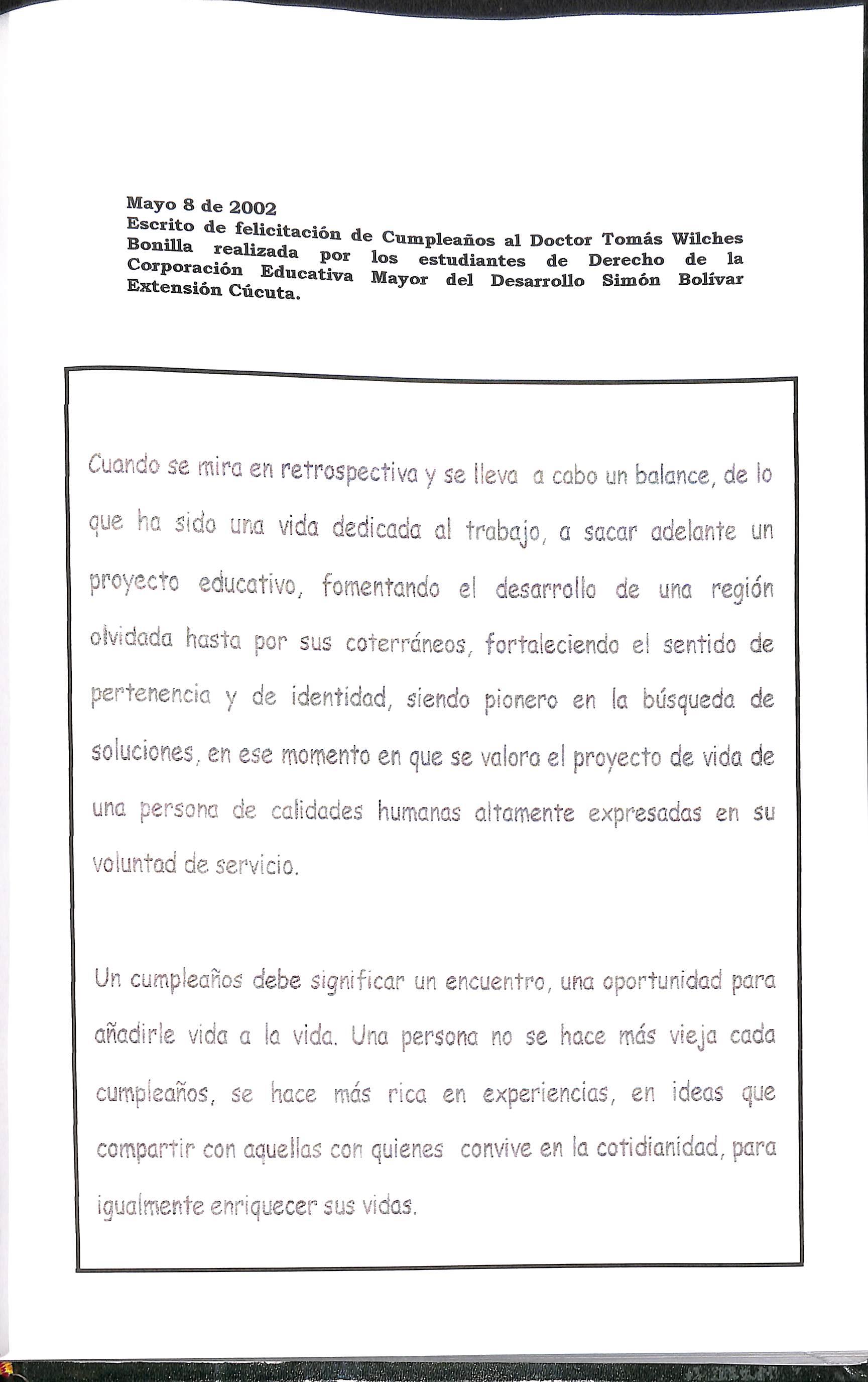 Mayo 8 de 2002
Escrito de felicitación de Cumpleaños al Doctor Tomás Wilches Bonilla realizada por los estudiantes de Derecho de la Corporación Educativa Mayor del Desarrollo Simón Bolívar Extensión Cúcuta.

Cuando se mira en retrospectiva y se lleva a cabo un balance, de lo que ha sido una vida dedicada al trabajo, a sacar adelante un proyecto educativo, fomentando el desarrollo de una región olvidada hasta por sus coterráneos, fortaleciendo el sentido de pertenencia y de identidad, siendo pionero en la búsqueda de soluciones, en ese momento en que se valora el proyecto de vida de una persona de calidades humanas altamente expresadas en su voluntad de servicio.

Un cumpleaños debe significar un encuentro, una oportunidad para añadirle vida a la vida. Una persona no se hace más vieja cada cumpleaños, se hace más rica en experiencias, en ideas que compartir con aquellas con quienes convive en la cotidianidad, para igualmente enriquecer sus vidas.